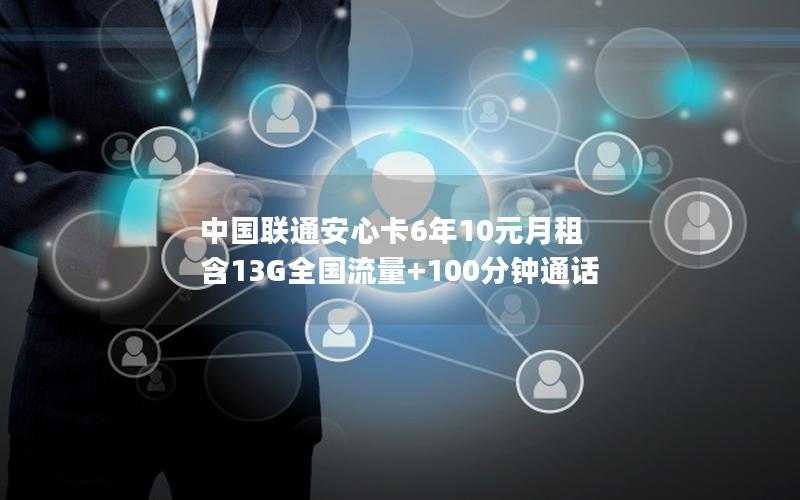 中国联通安心卡6年10元月租
含13G全国流量+100分钟通话